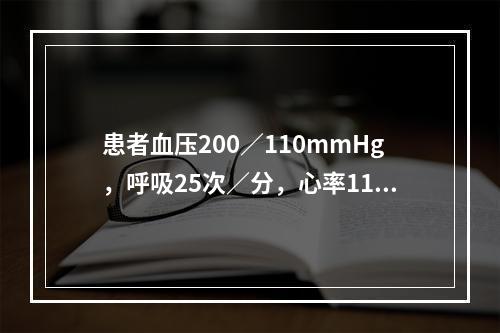 患者血压200／110mmHg，呼吸25次／分，心率11...